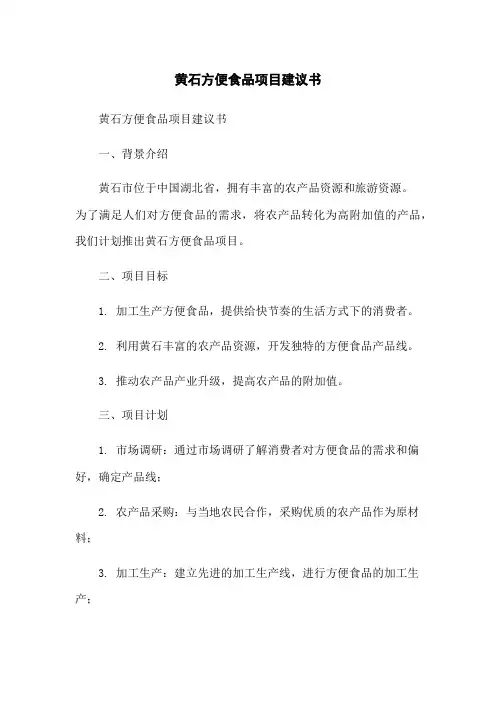 黄石方便食品项目建议书

黄石方便食品项目建议书

一、背景介绍

黄石市位于中国湖北省，拥有丰富的农产品资源和旅游资源。为了满足人们对方便食品的需求，将农产品转化为高附加值的产品，我们计划推出黄石方便食品项目。

二、项目目标

1. 加工生产方便食品，提供给快节奏的生活方式下的消费者。

2. 利用黄石丰富的农产品资源，开发独特的方便食品产品线。

3. 推动农产品产业升级，提高农产品的附加值。

三、项目计划

1. 市场调研：通过市场调研了解消费者对方便食品的需求和偏好，确定产品线；

2. 农产品采购：与当地农民合作，采购优质的农产品作为原材料；

3. 加工生产：建立先进的加工生产线，进行方便食品的加工生产；